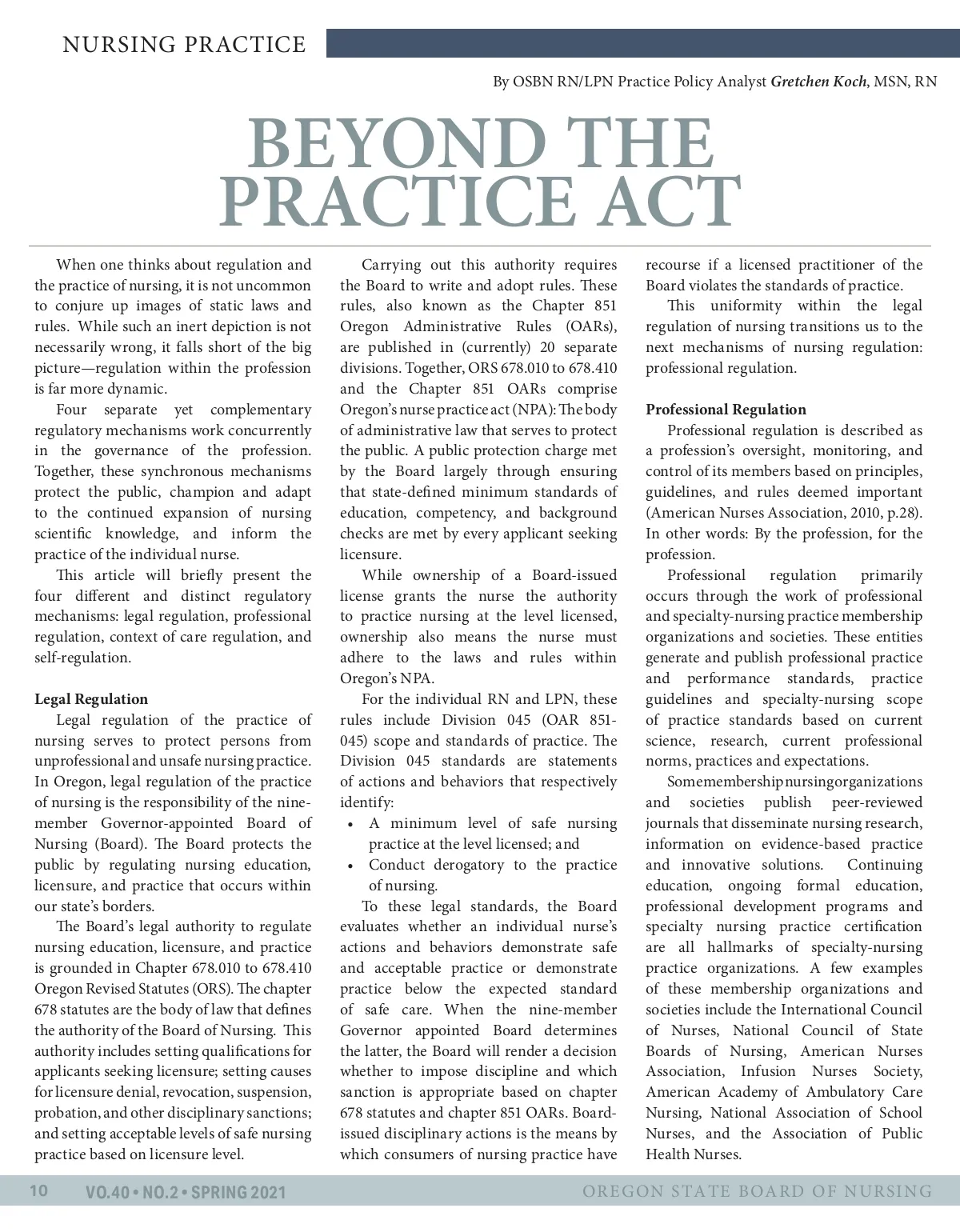 NURSING PRACTICE

By OSBN RN/LPN Practice Policy Analyst Gretchen Koch, MSN, RN

BEYOND THE PRACTICE ACT

When one thinks about regulation and the practice of nursing, it is not uncommon to conjure up images of static laws and rules. While such an inert depiction is not necessarily wrong, it falls short of the big picture—regulation within the profession is far more dynamic.

Four separate yet complementary regulatory mechanisms work concurrently in the governance of the profession. Together, these synchronous mechanisms protect the public, champion and adapt to the continued expansion of nursing scientific knowledge, and inform the practice of the individual nurse.

This article will briefly present the four different and distinct regulatory mechanisms: legal regulation, professional regulation, context of care regulation, and self-regulation.

Legal Regulation
Legal regulation of the practice of nursing serves to protect persons from unprofessional and unsafe nursing practice. In Oregon, legal regulation of the practice of nursing is the responsibility of the nine-member Governor-appointed Board of Nursing (Board). The Board protects the public by regulating nursing education, licensure, and practice that occurs within our state's borders.

The Board's legal authority to regulate nursing education, licensure, and practice is grounded in Chapter 678.010 to 678.410 Oregon Revised Statutes (ORS). The chapter 678 statutes are the body of law that defines the authority of the Board of Nursing. This authority includes setting qualifications for applicants seeking licensure; setting causes for licensure denial, revocation, suspension, probation, and other disciplinary sanctions; and setting acceptable levels of safe nursing practice based on licensure level.

Carrying out this authority requires the Board to write and adopt rules. These rules, also known as the Chapter 851 Oregon Administrative Rules (OARs), are published in (currently) 20 separate divisions. Together, ORS 678.010 to 678.410 and the Chapter 851 OARs comprise Oregon's nurse practice act (NPA): The body of administrative law that serves to protect the public. A public protection charge met by the Board largely through ensuring that state-defined minimum standards of education, competency, and background checks are met by every applicant seeking licensure.

While ownership of a Board-issued license grants the nurse the authority to practice nursing at the level licensed, ownership also means the nurse must adhere to the laws and rules within Oregon's NPA.

For the individual RN and LPN, these rules include Division 045 (OAR 851-045) scope and standards of practice. The Division 045 standards are statements of actions and behaviors that respectively identify:
• A minimum level of safe nursing practice at the level licensed; and
• Conduct derogatory to the practice of nursing.

To these legal standards, the Board evaluates whether an individual nurse's actions and behaviors demonstrate safe and acceptable practice or demonstrate practice below the expected standard of safe care. When the nine-member Governor appointed Board determines the latter, the Board will render a decision whether to impose discipline and which sanction is appropriate based on chapter 678 statutes and chapter 851 OARs. Board-issued disciplinary actions is the means by which consumers of nursing practice have recourse if a licensed practitioner of the Board violates the standards of practice.

This uniformity within the legal regulation of nursing transitions us to the next mechanisms of nursing regulation: professional regulation.

Professional Regulation
Professional regulation is described as a profession's oversight, monitoring, and control of its members based on principles, guidelines, and rules deemed important (American Nurses Association, 2010, p.28). In other words: By the profession, for the profession.

Professional regulation primarily occurs through the work of professional and specialty-nursing practice membership organizations and societies. These entities generate and publish professional practice and performance standards, practice guidelines and specialty-nursing scope of practice standards based on current science, research, current professional norms, practices and expectations.

Some membership nursing organizations and societies publish peer-reviewed journals that disseminate nursing research, information on evidence-based practice and innovative solutions. Continuing education, ongoing formal education, professional development programs and specialty nursing practice certification are all hallmarks of specialty-nursing practice organizations. A few examples of these membership organizations and societies include the International Council of Nurses, National Council of State Boards of Nursing, American Nurses Association, Infusion Nurses Society, American Academy of Ambulatory Care Nursing, National Association of School Nurses, and the Association of Public Health Nurses.

10 VO.40 • NO.2 • SPRING 2021 OREGON STATE BOARD OF NURSING